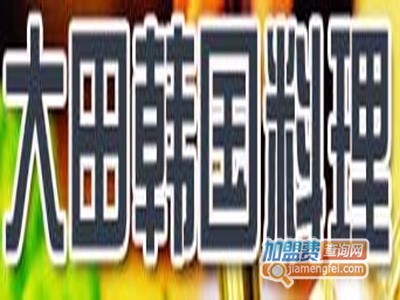 大田韩国料理

加盟费查询网
jiamengfei.com